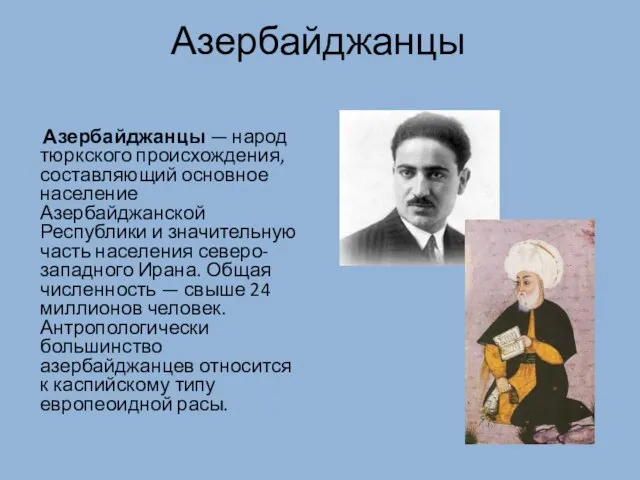 Азербайджанцы

Азербайджанцы — народ тюркского происхождения, составляющий основное население Азербайджанской Республики и значительную часть населения северо-западного Ирана. Общая численность — свыше 24 миллионов человек. Антропологически большинство азербайджанцев относится к каспийскому типу европеоидной расы.